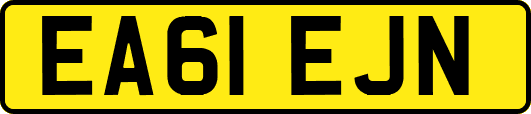 EA61 EJN